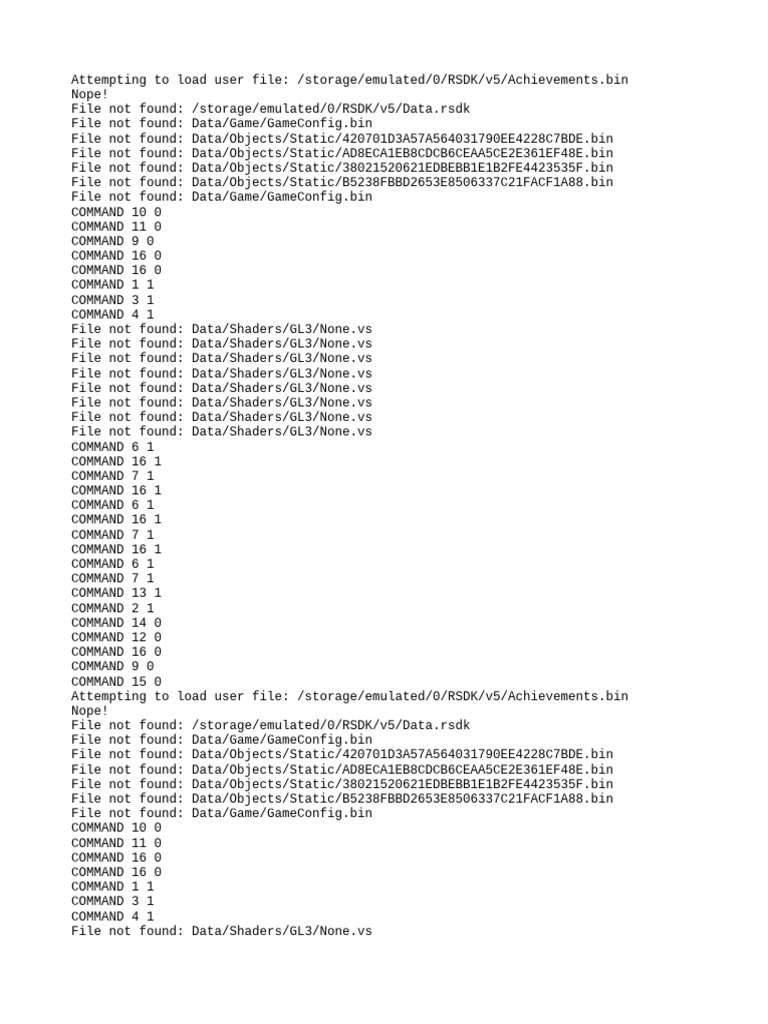 Attempting to load user file: /storage/emulated/0/RSDK/v5/Achievements.bin
Nope!
File not found: /storage/emulated/0/RSDK/v5/Data.rsdk
File not found: Data/Game/GameConfig.bin
File not found: Data/Objects/Static/420701D3A57A564031790EE4228C7BDE.bin
File not found: Data/Objects/Static/AD8ECA1EB8CDCB6CEAA5CE2E361EF48E.bin
File not found: Data/Objects/Static/38021520621EDBEBB1E1B2FE4423535F.bin
File not found: Data/Objects/Static/B5238FBBD2653E8506337C21FACF1A88.bin
File not found: Data/Game/GameConfig.bin
COMMAND 10 0
COMMAND 11 0
COMMAND 9 0
COMMAND 16 0
COMMAND 16 0
COMMAND 1 1
COMMAND 3 1
COMMAND 4 1
File not found: Data/Shaders/GL3/None.vs
File not found: Data/Shaders/GL3/None.vs
File not found: Data/Shaders/GL3/None.vs
File not found: Data/Shaders/GL3/None.vs
File not found: Data/Shaders/GL3/None.vs
File not found: Data/Shaders/GL3/None.vs
File not found: Data/Shaders/GL3/None.vs
File not found: Data/Shaders/GL3/None.vs
COMMAND 6 1
COMMAND 16 1
COMMAND 7 1
COMMAND 16 1
COMMAND 6 1
COMMAND 16 1
COMMAND 7 1
COMMAND 16 1
COMMAND 6 1
COMMAND 7 1
COMMAND 13 1
COMMAND 2 1
COMMAND 14 0
COMMAND 12 0
COMMAND 16 0
COMMAND 9 0
COMMAND 15 0
Attempting to load user file: /storage/emulated/0/RSDK/v5/Achievements.bin
Nope!
File not found: /storage/emulated/0/RSDK/v5/Data.rsdk
File not found: Data/Game/GameConfig.bin
File not found: Data/Objects/Static/420701D3A57A564031790EE4228C7BDE.bin
File not found: Data/Objects/Static/AD8ECA1EB8CDCB6CEAA5CE2E361EF48E.bin
File not found: Data/Objects/Static/38021520621EDBEBB1E1B2FE4423535F.bin
File not found: Data/Objects/Static/B5238FBBD2653E8506337C21FACF1A88.bin
File not found: Data/Game/GameConfig.bin
COMMAND 10 0
COMMAND 11 0
COMMAND 16 0
COMMAND 16 0
COMMAND 1 1
COMMAND 3 1
COMMAND 4 1
File not found: Data/Shaders/GL3/None.vs